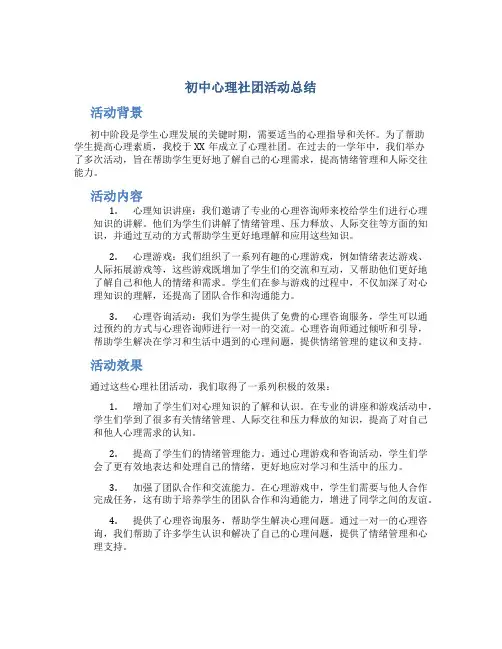 初中心理社团活动总结

活动背景

初中阶段是学生心理发展的关键时期，需要适当的心理指导和关怀。为了帮助学生提高心理素质，我校于 XX 年成立了心理社团。在过去的一学年中，我们举办了多次活动，旨在帮助学生更好地了解自己的心理需求，提高情绪管理和人际交往能力。

活动内容

1. 心理知识讲座：我们邀请了专业的心理咨询师来校给学生们进行心理知识的讲解。他们为学生们讲解了情绪管理、压力释放、人际交往等方面的知识，并通过互动的方式帮助学生更好地理解和应用这些知识。

2. 心理游戏：我们组织了一系列有趣的心理游戏，例如情绪表达游戏、人际拓展游戏等，这些游戏既增加了学生们的交流和互动，又帮助他们更好地了解自己和他人的情绪和需求。学生们在参与游戏的过程中，不仅加深了对心理知识的理解，还提高了团队合作和沟通能力。

3. 心理咨询活动：我们为学生提供了免费的心理咨询服务，学生可以通过预约的方式与心理咨询师进行一对一的交流。心理咨询师通过倾听和引导，帮助学生解决在学习和生活中遇到的心理问题，提供情绪管理的建议和支持。

活动效果

通过这些心理社团活动，我们取得了一系列积极的效果：

1. 增加了学生们对心理知识的了解和认识。在专业的讲座和游戏活动中，学生们学到了很多有关情绪管理、人际交往和压力释放的知识，提高了对自己和他人心理需求的认知。

2. 提高了学生们的情绪管理能力。通过心理游戏和咨询活动，学生们学会了更有效地表达和处理自己的情绪，更好地应对学习和生活中的压力。

3. 加强了团队合作和交流能力。在心理游戏中，学生们需要与他人合作完成任务，这有助于培养学生的团队合作和沟通能力，增进了同学之间的友谊。

4. 提供了心理咨询服务，帮助学生解决心理问题。通过一对一的心理咨询，我们帮助了许多学生认识和解决了自己的心理问题，提供了情绪管理和心理支持。